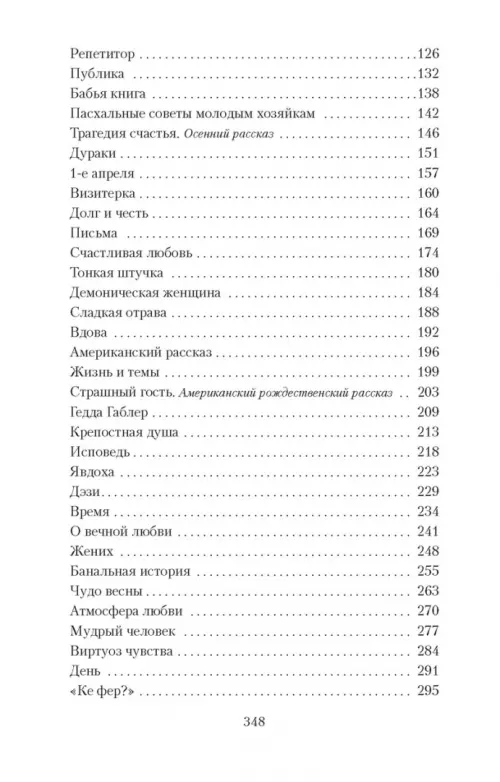 Репетитор 126
Публика 132
Бабья книга 138
Пасхальные советы молодым хозяйкам 142
Трагедия счастья. Осенний рассказ 146
Дураки 151
1-е апреля 157
Визитерка 160
Долг и честь 164
Письма 169
Счастливая любовь 174
Тонкая штучка 180
Демоническая женщина 184
Сладкая отрава 188
Вдова 192
Американский рассказ 196
Жизнь и темы 199
Страшный гость. Американский рождественский рассказ 203
Гедда Габлер 209
Крепостная душа 213
Исповедь 218
Явдоха 223
Дэзи 229
Время 234
О вечной любви 241
Жених 248
Банальная история 255
Чудо весны 263
Атмосфера любви 270
Мудрый человек 277
Виртуоз чувства 284
День 291
«Ке фер?» 295

348